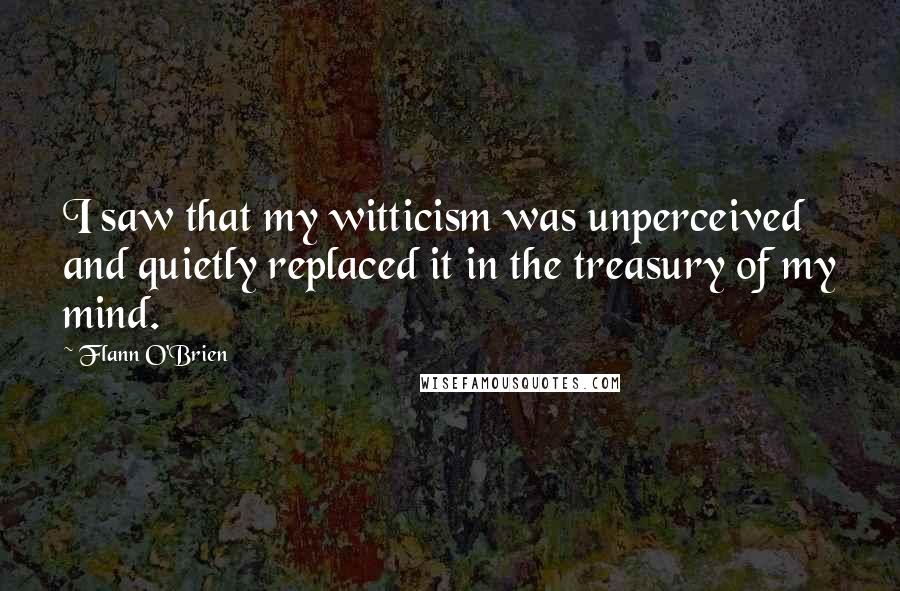 I saw that my witticism was unperceived and quietly replaced it in the treasury of my mind.

~ Flann O'Brien

WISEFAMOUSQUOTES.COM